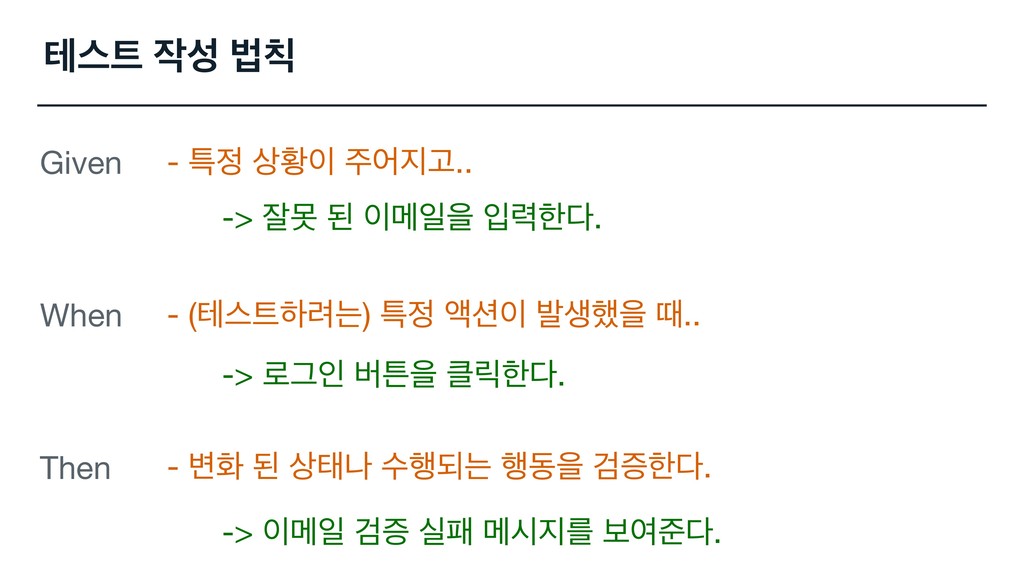 테스트 작성 법칙

Given

- 특정 상황이 주어지고..

-> 잘못 된 이메일을 입력한다.

When

- (테스트하려는) 특정 액션이 발생했을 때..

-> 로그인 버튼을 클릭한다.

Then

- 변화 된 상태나 수행되는 행동을 검증한다.

-> 이메일 검증 실패 메시지를 보여준다.